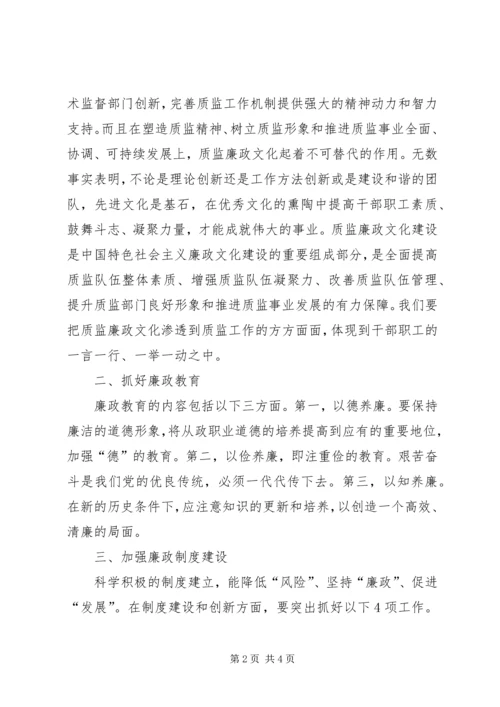 术监督部门创新，完善质监工作机制提供强大的精神动力和智力支持。而且在塑造质监精神、树立质监形象和推进质监事业全面、协调、可持续发展上，质监廉政文化起着不可替代的作用。无数事实表明，不论是理论创新还是工作方法创新或是建设和谐的团队，先进文化是基石，在优秀文化的熏陶中提高干部职工素质、鼓舞斗志、凝聚力量，才能成就伟大的事业。质监廉政文化建设是中国特色社会主义廉政文化建设的重要组成部分，是全面提高质监队伍整体素质、增强质监队伍凝聚力、改善质监队伍管理、提升质监部门良好形象和推进质监事业发展的有力保障。我们要把质监廉政文化渗透到质监工作的方方面面，体现到干部职工的一言一行、一举一动之中。

二、抓好廉政教育

廉政教育的内容包括以下三方面。第一，以德养廉。要保持廉洁的道德形象，将从政职业道德的培养提高到应有的重要地位，加强“德”的教育。第二，以俭养廉，即注重俭的教育。艰苦奋斗是我们党的优良传统，必须一代代传下去。第三，以知养廉。在新的历史条件下，应注意知识的更新和培养，以创造一个高效、清廉的局面。

三、加强廉政制度建设

科学积极的制度建立，能降低“风险”、坚持“廉政”、促进“发展”。在制度建设和创新方面，要突出抓好以下4项工作。

第2页 共4页